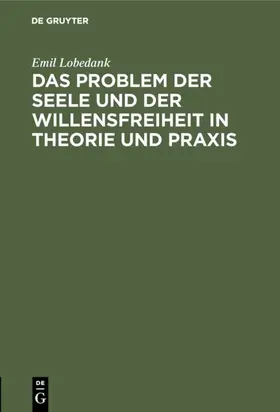 DE GRUYTER

Emil Lobedank

DAS PROBLEM DER SEELE UND DER WILLENSFREIHEIT IN THEORIE UND PRAXIS

DE
G